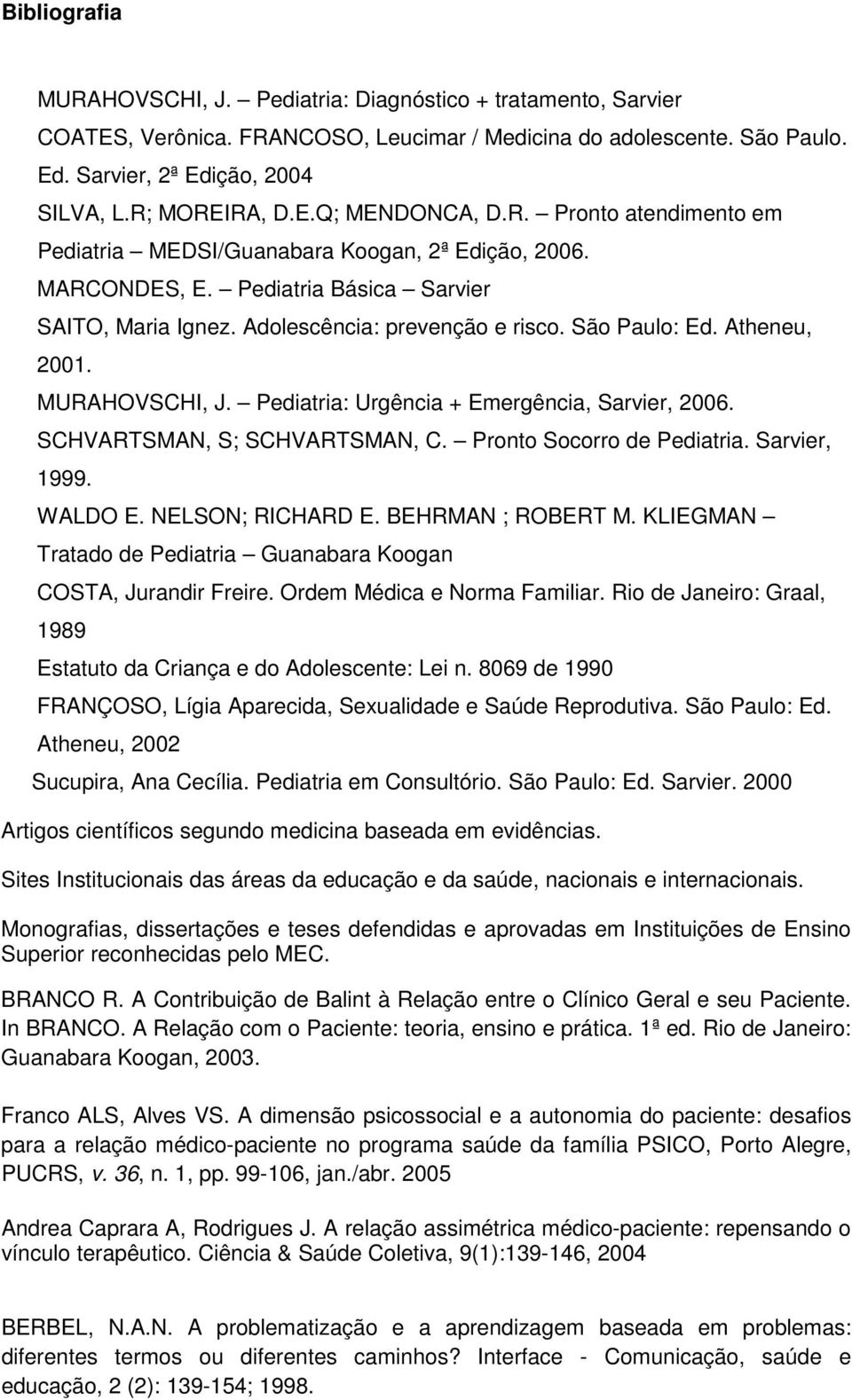 Bibliografia

MURAHOVSCHI, J. – Pediatria: Diagnóstico + tratamento, Sarvier

COATES, Verônica. FRANCOSO, Leucimar / Medicina do adolescente. São Paulo. Ed. Sarvier, 2ª Edição, 2004

SILVA, L.R; MOREIRA, D.E.Q; MENDONCA, D.R. – Pronto atendimento em Pediatria – MEDSI/Guanabara Koogan, 2ª Edição, 2006.

MARCONDES, E. – Pediatria Básica – Sarvier

SAITO, Maria Ignez. Adolescência: prevenção e risco. São Paulo: Ed. Atheneu, 2001.

MURAHOVSCHI, J. – Pediatria: Urgência + Emergência, Sarvier, 2006.

SCHVARTSMAN, S; SCHVARTSMAN, C. – Pronto Socorro de Pediatria. Sarvier, 1999.

WALDO E. NELSON; RICHARD E. BEHRMAN ; ROBERT M. KLIEGMAN – Tratado de Pediatria – Guanabara Koogan

COSTA, Jurandir Freire. Ordem Médica e Norma Familiar. Rio de Janeiro: Graal, 1989

Estatuto da Criança e do Adolescente: Lei n. 8069 de 1990

FRANÇOSO, Lígia Aparecida, Sexualidade e Saúde Reprodutiva. São Paulo: Ed. Atheneu, 2002

Sucupira, Ana Cecília. Pediatria em Consultório. São Paulo: Ed. Sarvier. 2000

Artigos científicos segundo medicina baseada em evidências.

Sites Institucionais das áreas da educação e da saúde, nacionais e internacionais.

Monografias, dissertações e teses defendidas e aprovadas em Instituições de Ensino Superior reconhecidas pelo MEC.

BRANCO R. A Contribuição de Balint à Relação entre o Clínico Geral e seu Paciente. In BRANCO. A Relação com o Paciente: teoria, ensino e prática. 1ª ed. Rio de Janeiro: Guanabara Koogan, 2003.

Franco ALS, Alves VS. A dimensão psicossocial e a autonomia do paciente: desafios para a relação médico-paciente no programa saúde da família PSICO, Porto Alegre, PUCRS, v. 36, n. 1, pp. 99-106, jan./abr. 2005

Andrea Caprara A, Rodrigues J. A relação assimétrica médico-paciente: repensando o vínculo terapêutico. Ciência & Saúde Coletiva, 9(1):139-146, 2004

BERBEL, N.A.N. A problematização e a aprendizagem baseada em problemas: diferentes termos ou diferentes caminhos? Interface - Comunicação, saúde e educação, 2 (2): 139-154; 1998.